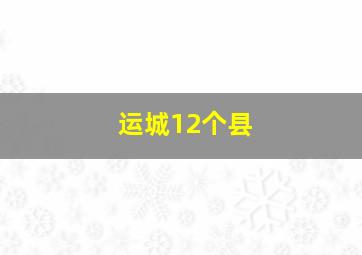 运城12个县